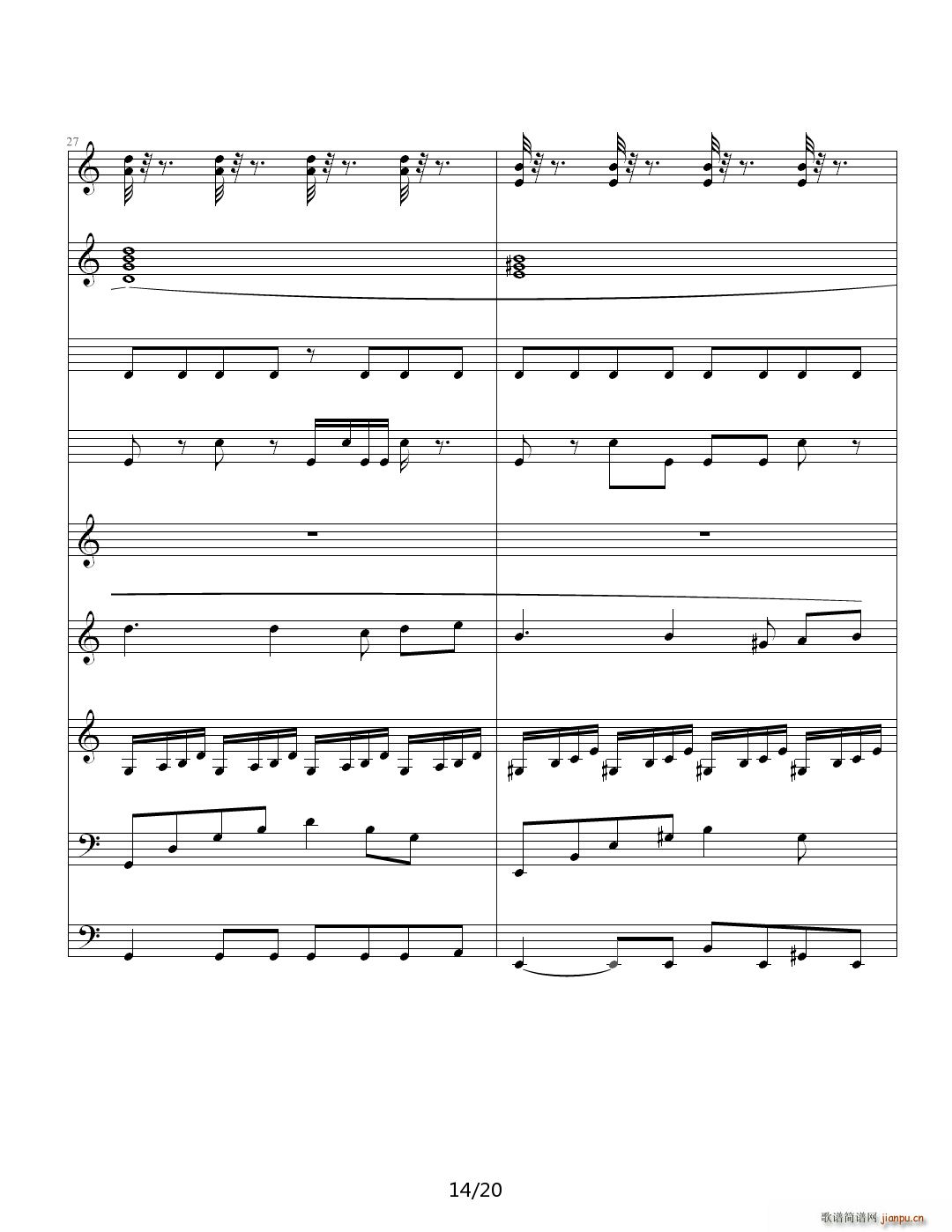 27

14/20

歌谱简谱网 jianpu.cn